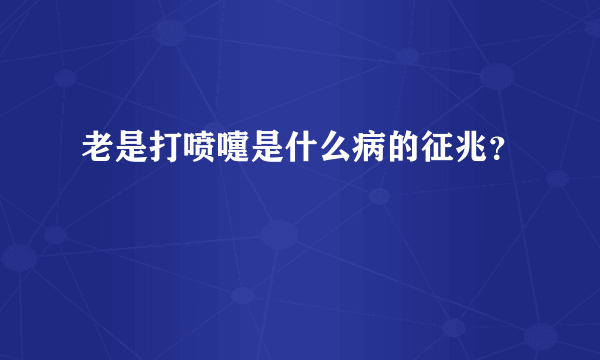 老是打喷嚏是什么病的征兆？